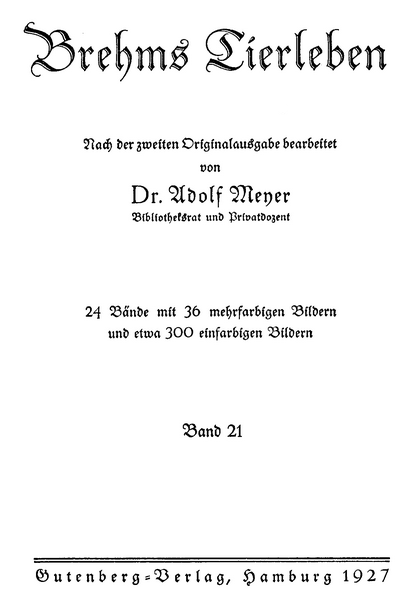 Brehms Tierleben

Nach der zweiten Originalausgabe bearbeitet
von
Dr. Adolf Meyer
Bibliotheksrat und Privatdozent

24 Bände mit 36 mehrfarbigen Bildern und etwa 300 einfarbigen Bildern

Band 21

Gutenberg-Verlag, Hamburg 1927